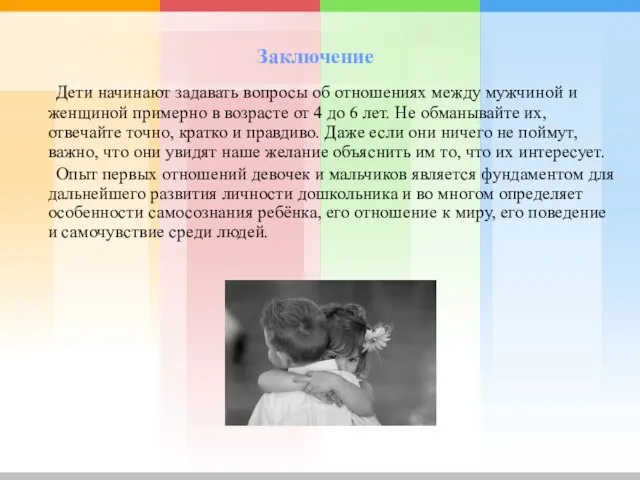 Заключение

Дети начинают задавать вопросы об отношениях между мужчиной и женщиной примерно в возрасте от 4 до 6 лет. Не обманывайте их, отвечайте точно, кратко и правдиво. Даже если они ничего не поймут, важно, что они увидят наше желание объяснить им то, что их интересует.

Опыт первых отношений девочек и мальчиков является фундаментом для дальнейшего развития личности дошкольника и во многом определяет особенности самосознания ребёнка, его отношение к миру, его поведение и самочувствие среди людей.